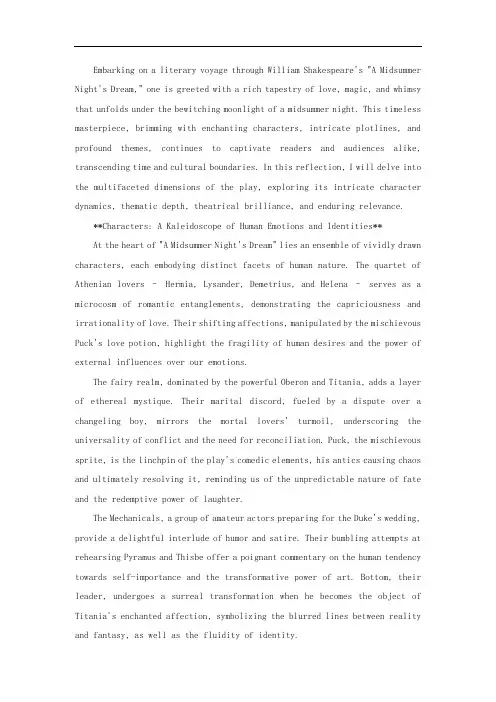 Embarking on a literary voyage through William Shakespeare's "A Midsummer Night's Dream," one is greeted with a rich tapestry of love, magic, and whimsy that unfolds under the bewitching moonlight of a midsummer night. This timeless masterpiece, brimming with enchanting characters, intricate plotlines, and profound themes, continues to captivate readers and audiences alike, transcending time and cultural boundaries. In this reflection, I will delve into the multifaceted dimensions of the play, exploring its intricate character dynamics, thematic depth, theatrical brilliance, and enduring relevance.

**Characters: A Kaleidoscope of Human Emotions and Identities**

At the heart of "A Midsummer Night's Dream" lies an ensemble of vividly drawn characters, each embodying distinct facets of human nature. The quartet of Athenian lovers - Hermia, Lysander, Demetrius, and Helena - serves as a microcosm of romantic entanglements, demonstrating the capriciousness and irrationality of love. Their shifting affections, manipulated by the mischievous Puck's love potion, highlight the fragility of human desires and the power of external influences over our emotions.

The fairy realm, dominated by the powerful Oberon and Titania, adds a layer of ethereal mystique. Their marital discord, fueled by a dispute over a changeling boy, mirrors the mortal lovers' turmoil, underscoring the universality of conflict and the need for reconciliation. Puck, the mischievous sprite, is the linchpin of the play's comedic elements, his antics causing chaos and ultimately resolving it, reminding us of the unpredictable nature of fate and the redemptive power of laughter.

The Mechanicals, a group of amateur actors preparing for the Duke's wedding, provide a delightful interlude of humor and satire. Their bumbling attempts at rehearsing Pyramus and Thisbe offer a poignant commentary on the human tendency towards self-importance and the transformative power of art. Bottom, their leader, undergoes a surreal transformation when he becomes the object of Titania's enchanted affection, symbolizing the blurred lines between reality and fantasy, as well as the fluidity of identity.